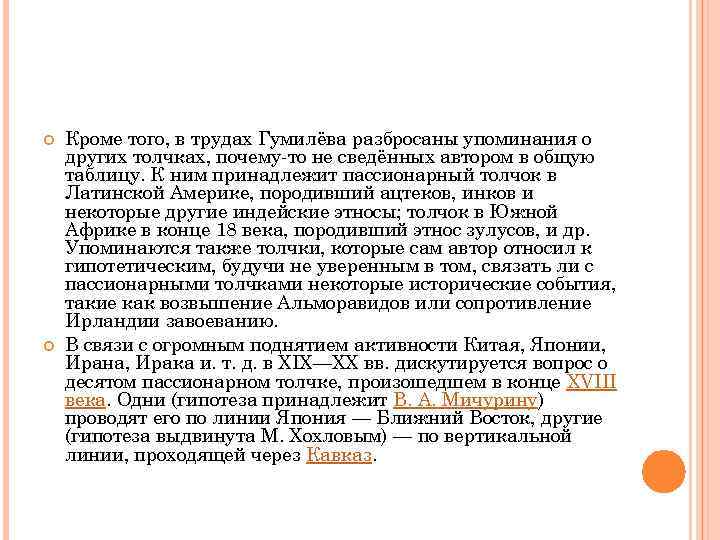 Кроме того, в трудах Гумилёва разбросаны упоминания о других толчках, почему-то не сведённых автором в общую таблицу. К ним принадлежит пассионарный толчок в Латинской Америке, породивший ацтеков, инков и некоторые другие индейские этносы; толчок в Южной Африке в конце 18 века, породивший этнос зулусов, и др. Упоминаются также толчки, которые сам автор относил к гипотетическим, будучи не уверенным в том, связать ли с пассионарными толчками некоторые исторические события, такие как возвышение Альморавидов или сопротивление Ирландии завоеванию.

В связи с огромным поднятием активности Китая, Японии, Ирана, Ирака и. т. д. в XIX—XX вв. дискутируется вопрос о десятом пассионарном толчке, произошедшем в конце XVIII века. Одни (гипотеза принадлежит В. А. Мичурину) проводят его по линии Япония — Ближний Восток, другие (гипотеза выдвинута М. Хохловым) — по вертикальной линии, проходящей через Кавказ.